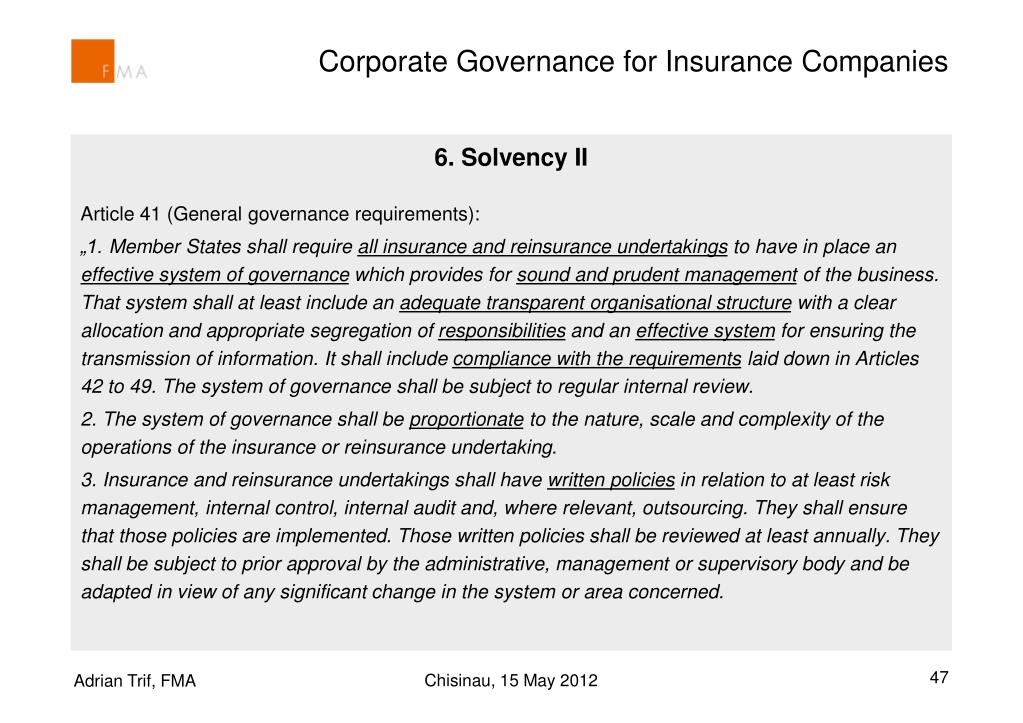 FMA

Corporate Governance for Insurance Companies

6. Solvency II

Article 41 (General governance requirements):

„1. Member States shall require all insurance and reinsurance undertakings to have in place an effective system of governance which provides for sound and prudent management of the business. That system shall at least include an adequate transparent organisational structure with a clear allocation and appropriate segregation of responsibilities and an effective system for ensuring the transmission of information. It shall include compliance with the requirements laid down in Articles 42 to 49. The system of governance shall be subject to regular internal review.

2. The system of governance shall be proportionate to the nature, scale and complexity of the operations of the insurance or reinsurance undertaking.

3. Insurance and reinsurance undertakings shall have written policies in relation to at least risk management, internal control, internal audit and, where relevant, outsourcing. They shall ensure that those policies are implemented. Those written policies shall be reviewed at least annually. They shall be subject to prior approval by the administrative, management or supervisory body and be adapted in view of any significant change in the system or area concerned.

Adrian Trif, FMA

Chisinau, 15 May 2012

47